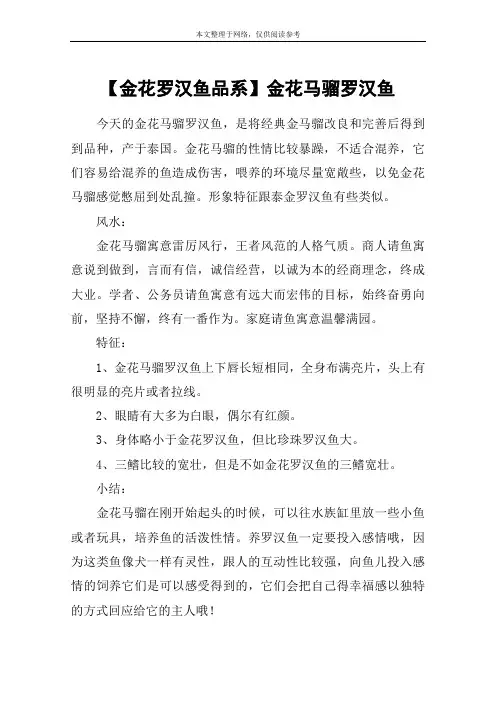 本文整理于网络，仅供阅读参考

【金花罗汉鱼品系】金花马骝罗汉鱼

今天的金花马骝罗汉鱼，是将经典金马骝改良和完善后得到到品种，产于泰国。金花马骝的性情比较暴躁，不适合混养，它们容易给混养的鱼造成伤害，喂养的环境尽量宽敞些，以免金花马骝感觉憋屈到处乱撞。形象特征跟泰金罗汉鱼有些类似。

风水：

金花马骝寓意雷厉风行，王者风范的人格气质。商人请鱼寓意说到做到，言而有信，诚信经营，以诚为本的经商理念，终成大业。学者、公务员请鱼寓意有远大而宏伟的目标，始终奋勇向前，坚持不懈，终有一番作为。家庭请鱼寓意温馨满园。

特征：

1、金花马骝罗汉鱼上下唇长短相同，全身布满亮片，头上有很明显的亮片或者拉线。

2、眼睛有大多为白眼，偶尔有红颜。

3、身体略小于金花罗汉鱼，但比珍珠罗汉鱼大。

4、三鳍比较的宽壮，但是不如金花罗汉鱼的三鳍宽壮。

小结：

金花马骝在刚开始起头的时候，可以往水族缸里放一些小鱼或者玩具，培养鱼的活泼性情。养罗汉鱼一定要投入感情哦，因为这类鱼像犬一样有灵性，跟人的互动性比较强，向鱼儿投入感情的饲养它们是可以感受得到的，它们会把自己得幸福感以独特的方式回应给它的主人哦！